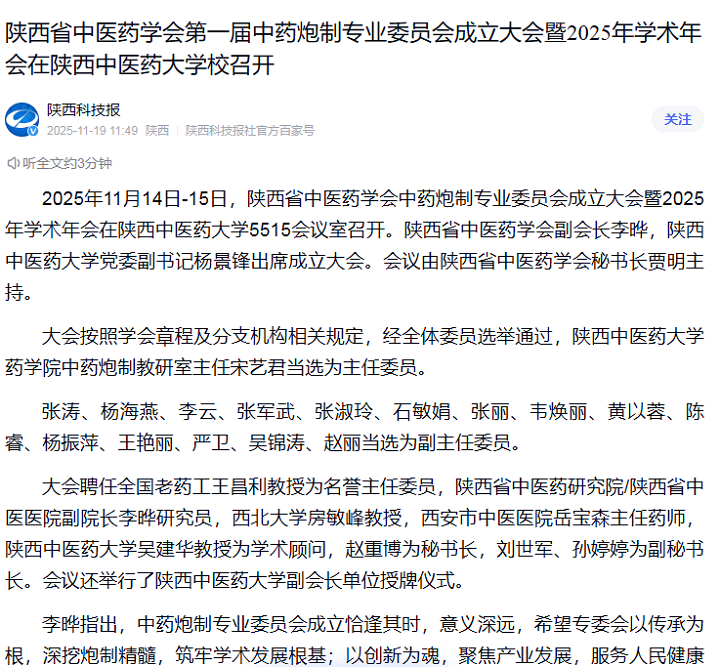 陕西省中医药学会第一届中药炮制专业委员会成立大会暨2025年学术年会在陕西中医药大学校召开

陕西科技报
2025-11-19 11:49 陕西 | 陕西科技报社官方百家号

关注

听全文约3分钟

2025年11月14日-15日，陕西省中医药学会中药炮制专业委员会成立大会暨2025年学术年会在陕西中医药大学5515会议室召开。陕西省中医药学会副会长李晔，陕西中医药大学党委副书记杨景锋出席成立大会。会议由陕西省中医药学会秘书长贾明主持。

大会按照学会章程及分支机构相关规定，经全体委员选举通过，陕西中医药大学药学院中药炮制教研室主任宋艺君当选为主任委员。

张涛、杨海燕、李云、张军武、张淑玲、石敏娟、张丽、韦焕丽、黄以蓉、陈睿、杨振萍、王艳丽、严卫、吴锦涛、赵丽当选为副主任委员。

大会聘任全国老药工王昌利教授为名誉主任委员，陕西省中医药研究院/陕西省中医医院副院长李晔研究员，西北大学房敏峰教授，西安市中医医院岳宝森主任药师，陕西中医药大学吴建华教授为学术顾问，赵重博为秘书长，刘世军、孙婷婷为副秘书长。会议还举行了陕西中医药大学副会长单位授牌仪式。

李晔指出，中药炮制专业委员会成立恰逢其时，意义深远，希望专委会以传承为根，深挖炮制精髓，筑牢学术发展根基；以创新为魂，聚焦产业发展，服务人民健康